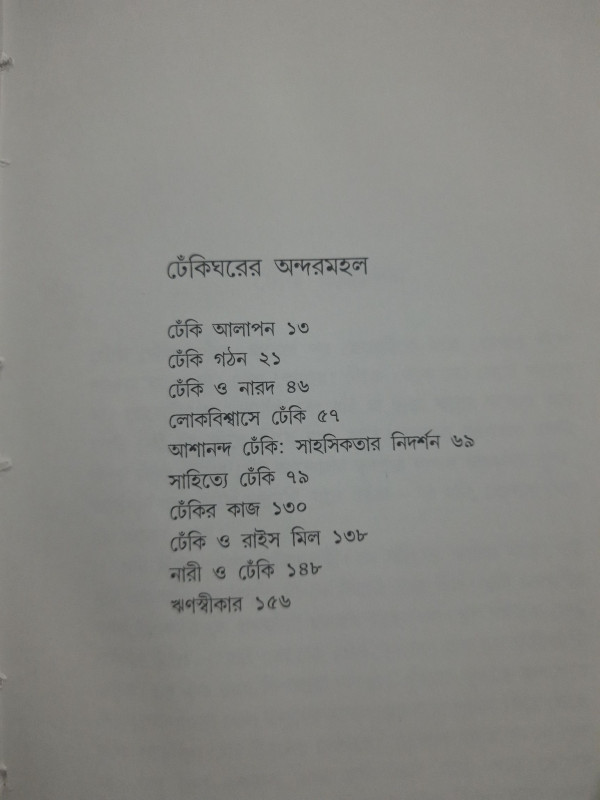 ঢেঁকিঘরের অন্দরমহল

ঢেঁকি আলাপন ১৩
ঢেঁকি গঠন ২১
ঢেঁকি ও নারদ ৪৬
লোকবিশ্বাসে ঢেঁকি ৫৭
আশানন্দ ঢেঁকি: সাহসিকতার নিদর্শন ৬৯
সাহিত্যে ঢেঁকি ৭৯
ঢেঁকির কাজ ১৩০
ঢেঁকি ও রাইস মিল ১৩৮
নারী ও ঢেঁকি ১৪৮
ঋণস্বীকার ১৫৬